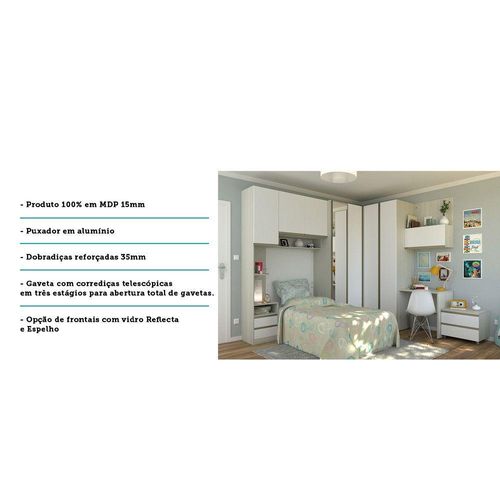 - Produto 100% em MDP 15mm

- Puxador em alumínio

- Dobradiças reforçadas 35mm

- Gaveta com corrediças telescópicas em três estágios para abertura total de gavetas.

- Opção de frontais com vidro Reflecta e Espelho